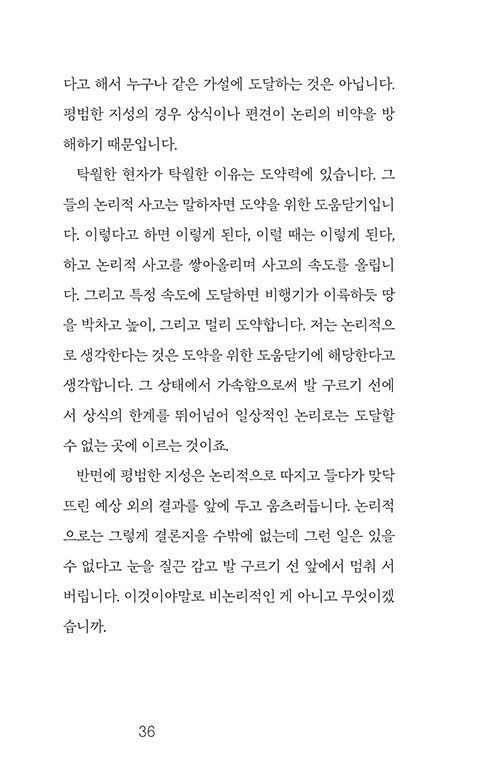 다고 해서 누구나 같은 가설에 도달하는 것은 아닙니다. 평범한 지성의 경우 상식이나 편견이 논리의 비약을 방해하기 때문입니다.

탁월한 현자가 탁월한 이유는 도약력에 있습니다. 그들의 논리적 사고는 말하자면 도약을 위한 도움닫기입니다. 이렇다고 하면 이렇게 된다, 이럴 때는 이렇게 된다, 하고 논리적 사고를 쌓아올리며 사고의 속도를 올립니다. 그리고 특정 속도에 도달하면 비행기가 이륙하듯 땅을 박차고 높이, 그리고 멀리 도약합니다. 저는 논리적으로 생각한다는 것은 도약을 위한 도움닫기에 해당한다고 생각합니다. 그 상태에서 가속함으로써 발 구르기 선에서 상식의 한계를 뛰어넘어 일상적인 논리로는 도달할 수 없는 곳에 이르는 것이죠.

반면에 평범한 지성은 논리적으로 따지고 들다가 맞닥뜨린 예상 외의 결과를 앞에 두고 움츠러듭니다. 논리적으로는 그렇게 결론지을 수밖에 없는데 그런 일은 있을 수 없다고 눈을 질끈 감고 발 구르기 선 앞에서 멈춰 서 버립니다. 이것이야말로 비논리적인 게 아니고 무엇이겠습니까.

36